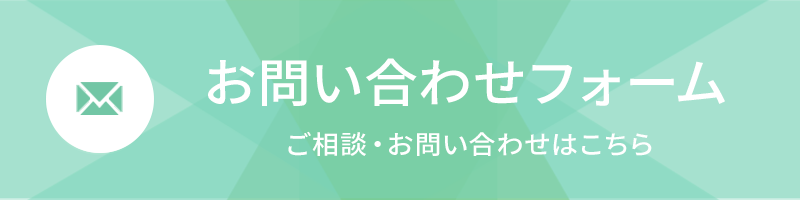 お問い合わせフォーム

ご相談・お問い合わせはこちら